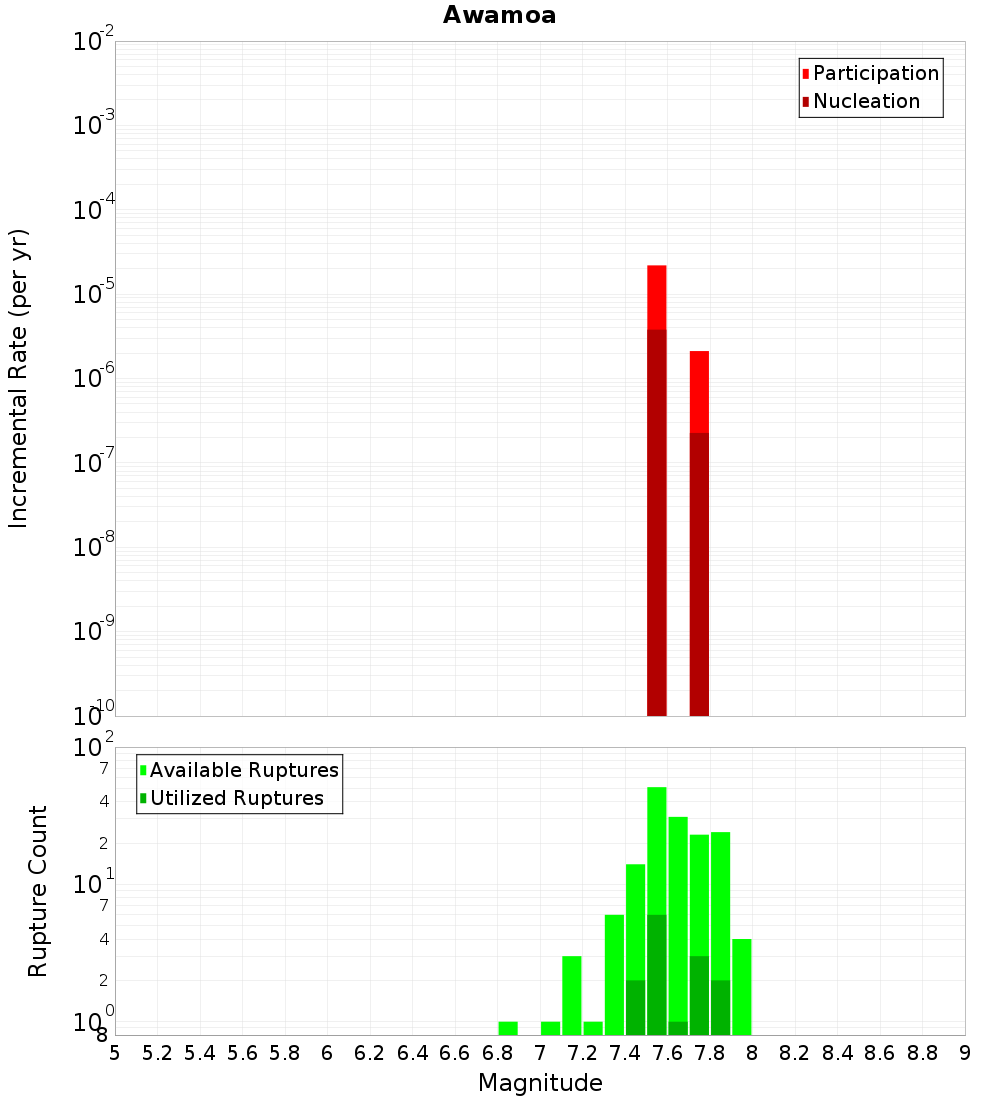 Awamoa

Participation
Nucleation

Incremental Rate (per yr)

$10^{-2}$
$10^{-3}$
$10^{-4}$
$10^{-5}$
$10^{-6}$
$10^{-7}$
$10^{-8}$
$10^{-9}$
$10^{-10}$

Available Ruptures
Utilized Ruptures

Rupture Count

$10^{2}$
7
4
2
$10^{1}$
7
4
2
$10^{0}$
8

5 5.2 5.4 5.6 5.8 6 6.2 6.4 6.6 6.8 7 7.2 7.4 7.6 7.8 8 8.2 8.4 8.6 8.8 9

Magnitude